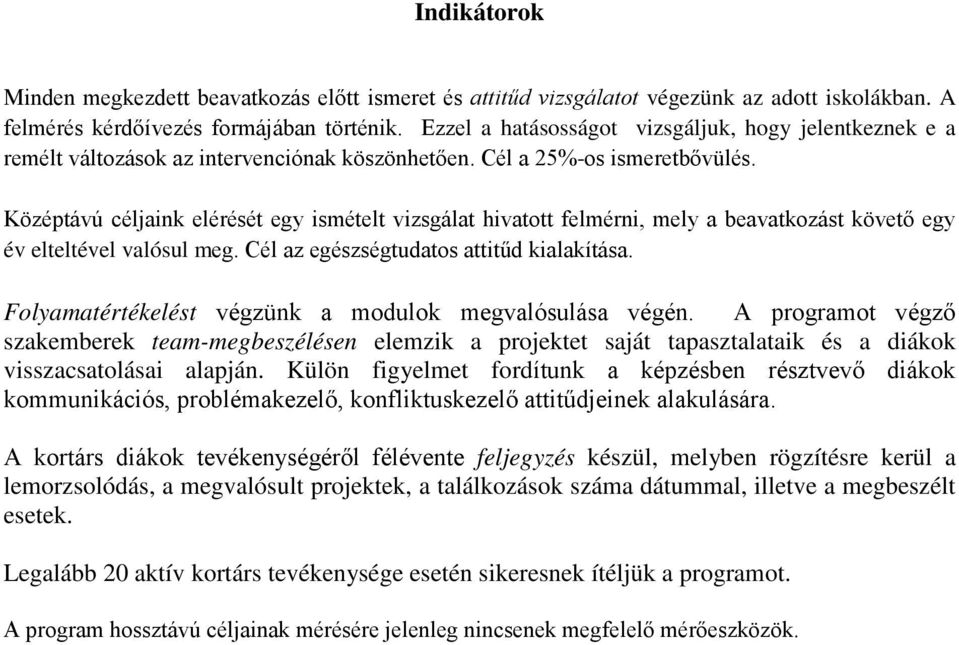 Indikátorok

Minden megkezdett beavatkozás előtt ismeret és attitűd vizsgálatot végezünk az adott iskolákban. A felmérés kérdőívezés formájában történik. Ezzel a hatásosságot vizsgáljuk, hogy jelentkeznek e a remélt változások az intervenciónak köszönhetően. Cél a 25%-os ismeretbővülés.

Középtávú céljaink elérését egy ismételt vizsgálat hivatott felmérni, mely a beavatkozást követő egy év elteltével valósul meg. Cél az egészségtudatos attitűd kialakítása.

Folyamatértékelést végzünk a modulok megvalósulása végén. A programot végző szakemberek team-megbeszélésen elemzik a projektet saját tapasztalataik és a diákok visszacsatolásai alapján. Külön figyelmet fordítunk a képzésben résztvevő diákok kommunikációs, problémakezelő, konfliktuskezelő attitűdjeinek alakulására.

A kortárs diákok tevékenységéről félévente feljegyzés készül, melyben rögzítésre kerül a lemorzsolódás, a megvalósult projektek, a találkozások száma dátummal, illetve a megbeszélt esetek.

Legalább 20 aktív kortárs tevékenysége esetén sikeresnek ítéljük a programot.

A program hossztávú céljainak mérésére jelenleg nincsenek megfelelő mérőeszközök.